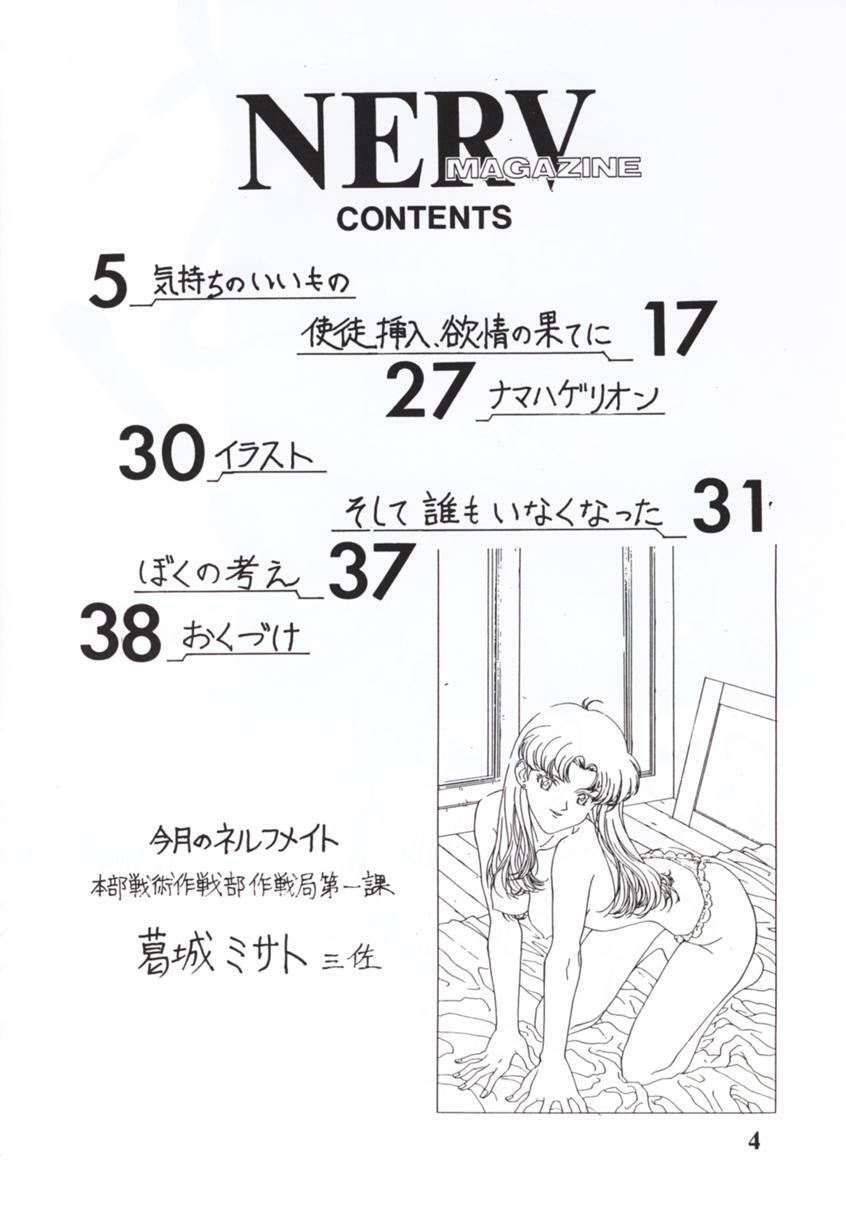 NERV
MAGAZINE
CONTENTS

5 気持ちのいいもの

使徒挿入、欲情の果てに 17

27 ナマハゲリオン

30 イラスト

そして誰もいなくなった 31

ぼくの考え 37

38 おくづけ

今月のネルフメイト
本部戦術作戦部作戦局第一課
葛城ミサト 三佐

4